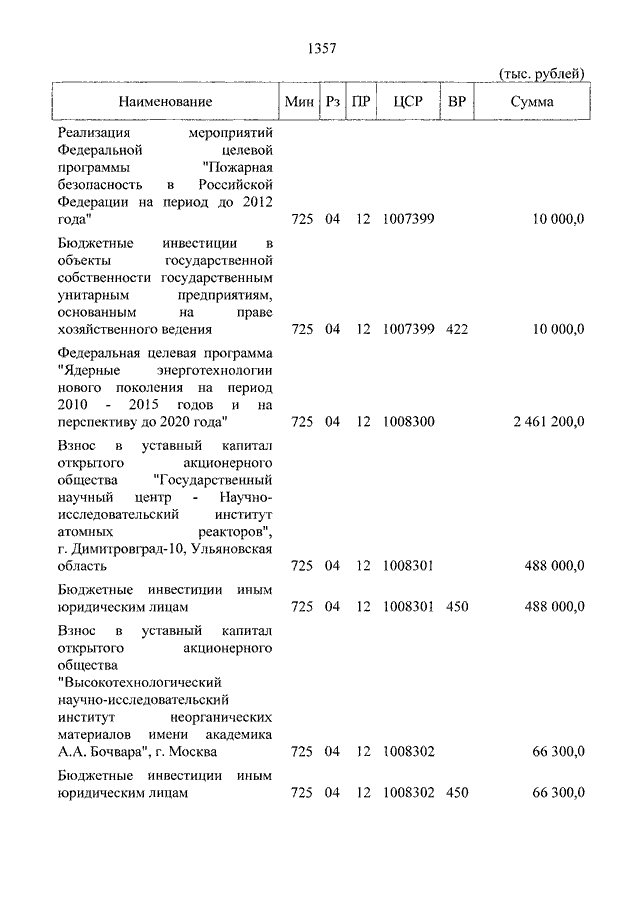 1357

(тыс. рублей)

| Наименование | Мин | Рз | ПР | ЦСР | ВР | Сумма |
|---|---|---|---|---|---|---|
| Реализация мероприятий Федеральной целевой программы "Пожарная безопасность в Российской Федерации на период до 2012 года" | 725 | 04 | 12 | 1007399 | | 10 000,0 |
| Бюджетные инвестиции в объекты государственной собственности государственным унитарным предприятиям, основанным на праве хозяйственного ведения | 725 | 04 | 12 | 1007399 | 422 | 10 000,0 |
| Федеральная целевая программа "Ядерные энерготехнологии нового поколения на период 2010 - 2015 годов и на перспективу до 2020 года" | 725 | 04 | 12 | 1008300 | | 2 461 200,0 |
| Взнос в уставный капитал открытого акционерного общества "Государственный научный центр - Научно-исследовательский институт атомных реакторов", г. Димитровград-10, Ульяновская область | 725 | 04 | 12 | 1008301 | | 488 000,0 |
| Бюджетные инвестиции иным юридическим лицам | 725 | 04 | 12 | 1008301 | 450 | 488 000,0 |
| Взнос в уставный капитал открытого акционерного общества "Высокотехнологический научно-исследовательский институт неорганических материалов имени академика А.А. Бочвара", г. Москва | 725 | 04 | 12 | 1008302 | | 66 300,0 |
| Бюджетные инвестиции иным юридическим лицам | 725 | 04 | 12 | 1008302 | 450 | 66 300,0 |